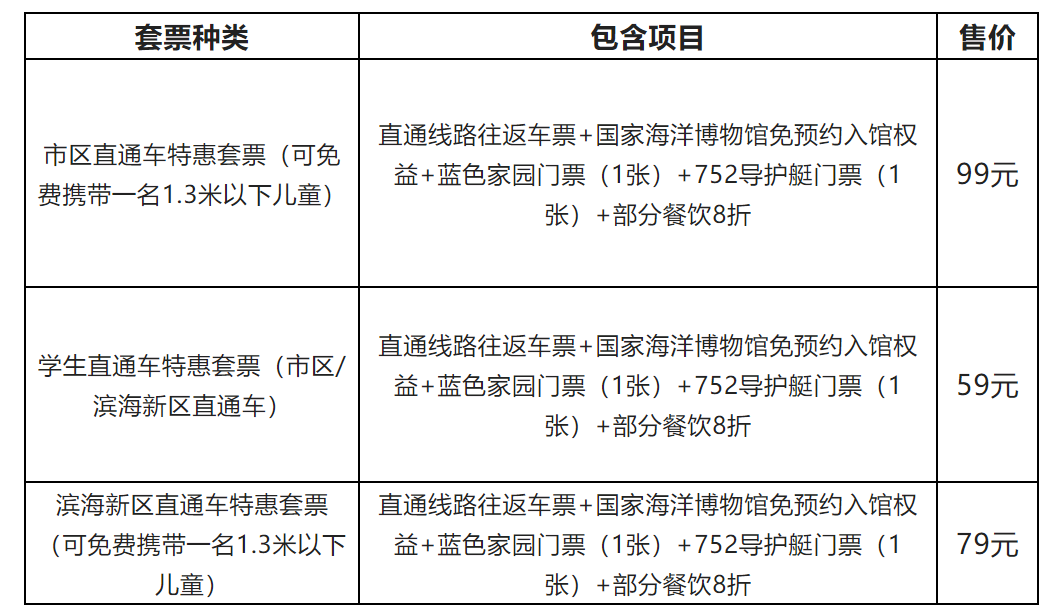 | 套票种类 | 包含项目 | 售价 |
|---|---|---|
| 市区直通车特惠套票（可免费携带一名1.3米以下儿童） | 直通线路往返车票+国家海洋博物馆免预约入馆权益+蓝色家园门票（1张）+752导护艇门票（1张）+部分餐饮8折 | 99元 |
| 学生直通车特惠套票（市区/滨海新区直通车） | 直通线路往返车票+国家海洋博物馆免预约入馆权益+蓝色家园门票（1张）+752导护艇门票（1张）+部分餐饮8折 | 59元 |
| 滨海新区直通车特惠套票（可免费携带一名1.3米以下儿童） | 直通线路往返车票+国家海洋博物馆免预约入馆权益+蓝色家园门票（1张）+752导护艇门票（1张）+部分餐饮8折 | 79元 |